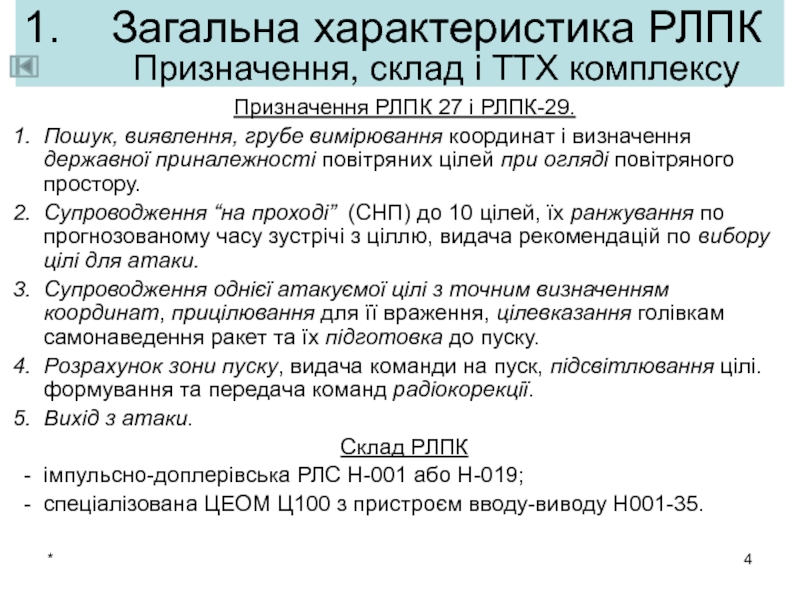 1. Загальна характеристика РЛПК
Призначення, склад і ТТХ комплексу

Призначення РЛПК 27 і РЛПК-29.

1. Пошук, виявлення, грубе вимірювання координат і визначення державної приналежності повітряних цілей при огляді повітряного простору.
2. Супроводження “на проході” (СНП) до 10 цілей, їх ранжування по прогнозованому часу зустрічі з ціллю, видача рекомендацій по вибору цілі для атаки.
3. Супроводження однієї атакуємої цілі з точним визначенням координат, прицілювання для її враження, цілевказання голівкам самонаведення ракет та їх підготовка до пуску.
4. Розрахунок зони пуску, видача команди на пуск, підсвітлювання цілі. формування та передача команд радіокорекції.
5. Вихід з атаки.

Склад РЛПК

- імпульсно-доплерівська РЛС Н-001 або Н-019;
- спеціалізована ЦЕОМ Ц100 з пристроєм вводу-виводу Н001-35.

*

4